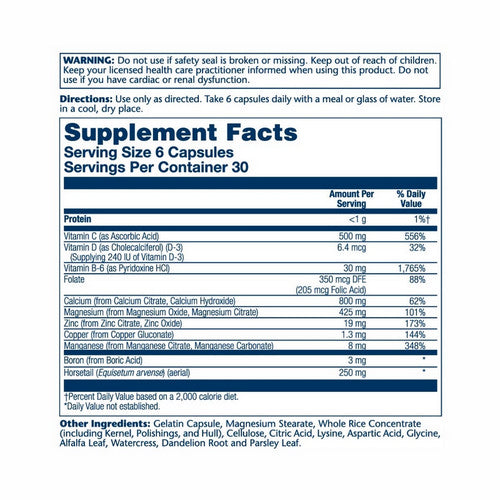 WARNING: Do not use if safety seal is broken or missing. Keep out of reach of children. Keep your licensed health care practitioner informed when using this product. Do not use if you have cardiac or renal dysfunction.

Directions: Use only as directed. Take 6 capsules daily with a meal or glass of water. Store in a cool, dry place.

Supplement Facts
Serving Size 6 Capsules
Servings Per Container 30

|  | Amount Per Serving | % Daily Value |
|---|---|---|
| Protein | <1 g | 1%† |
| Vitamin C (as Ascorbic Acid) | 500 mg | 556% |
| Vitamin D (as Cholecalciferol) (D-3) (Supplying 240 IU of Vitamin D-3) | 6.4 mcg | 32% |
| Vitamin B-6 (as Pyridoxine HCl) | 30 mg | 1,765% |
| Folate | 350 mcg DFE (205 mcg Folic Acid) | 88% |
| Calcium (from Calcium Citrate, Calcium Hydroxide) | 800 mg | 62% |
| Magnesium (from Magnesium Oxide, Magnesium Citrate) | 425 mg | 101% |
| Zinc (from Zinc Citrate, Zinc Oxide) | 19 mg | 173% |
| Copper (from Copper Gluconate) | 1.3 mg | 144% |
| Manganese (from Manganese Citrate, Manganese Carbonate) | 8 mg | 348% |
| Boron (from Boric Acid) | 3 mg | * |
| Horsetail (Equisetum arvense) (aerial) | 250 mg | * |

†Percent Daily Value based on a 2,000 calorie diet.
*Daily Value not established.

Other Ingredients: Gelatin Capsule, Magnesium Stearate, Whole Rice Concentrate (including Kernel, Polishings, and Hull), Cellulose, Citric Acid, Lysine, Aspartic Acid, Glycine, Alfalfa Leaf, Watercress, Dandelion Root and Parsley Leaf.